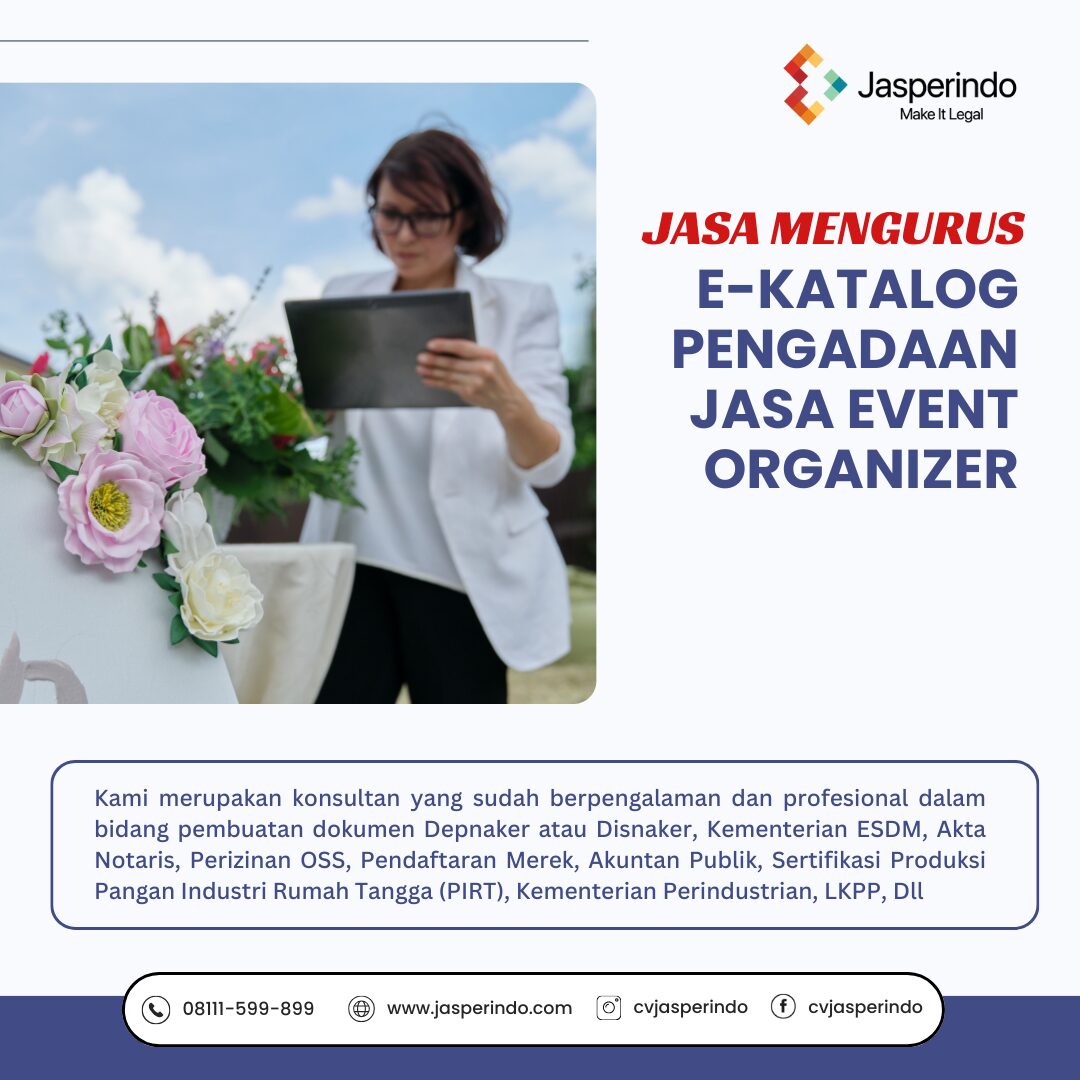 Jasperindo
Make It Legal

JASA MENGURUS
E-KATALOG PENGADAAN JASA EVENT ORGANIZER

Kami merupakan konsultan yang sudah berpengalaman dan profesional dalam bidang pembuatan dokumen Depnaker atau Disnaker, Kementerian ESDM, Akta Notaris, Perizinan OSS, Pendaftaran Merek, Akuntan Publik, Sertifikasi Produksi Pangan Industri Rumah Tangga (PIRT), Kementerian Perindustrian, LKPP, Dll

08111-599-899 www.jasperindo.com cvjasperindo cvjasperindo